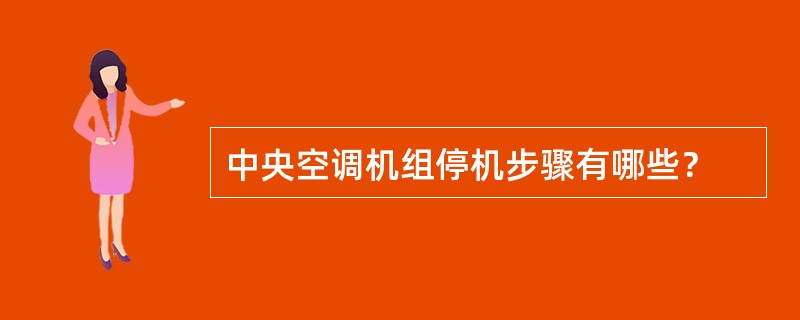 中央空调机组停机步骤有哪些？